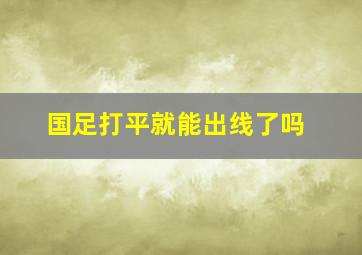 国足打平就能出线了吗